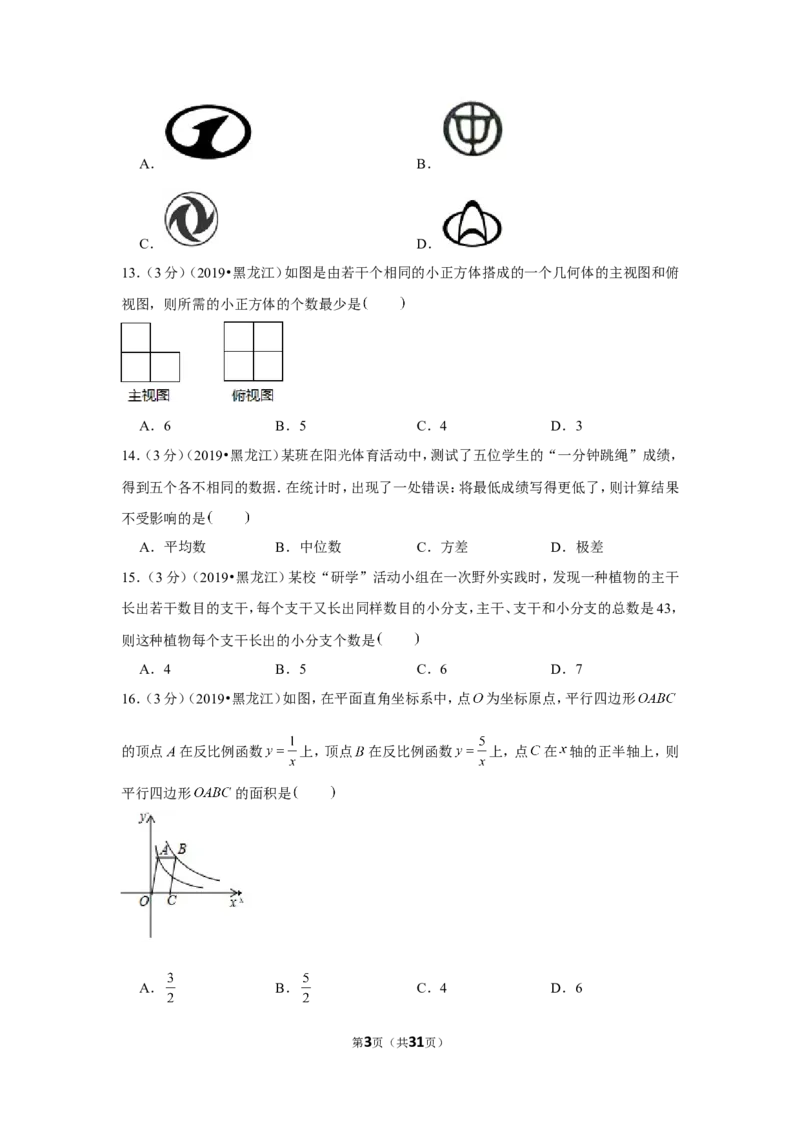 A.　　　　　　　　B．

C.　　　　　　　　D．

13．(3分)(2019•黑龙江)如图是由若干个相同的小正方体搭成的一个几何体的主视图和俯视图，则所需的小正方体的个数最少是(　　)

主视图　俯视图

A．6　　B．5　　C．4　　D．3

14．(3分)(2019•黑龙江)某班在阳光体育活动中，测试了五位学生的“一分钟跳绳”成绩，得到五个各不相同的数据．在统计时，出现了一处错误：将最低成绩写得更低了，则计算结果不受影响的是(　　)

A．平均数　　B．中位数　　C．方差　　D．极差

15．(3分)(2019•黑龙江)某校“研学”活动小组在一次野外实践时，发现一种植物的主干长出若干数目的支干，每个支干又长出同样数目的小分支，主干、支干和小分支的总数是43，则这种植物每个支干长出的小分支个数是(　　)

A．4　　B．5　　C．6　　D．7

16．(3分)(2019•黑龙江)如图，在平面直角坐标系中，点$O$为坐标原点，平行四边形$OABC$的顶点$A$在反比例函数$y=\frac{1}{x}$上，顶点$B$在反比例函数$y=\frac{5}{x}$上，点$C$在$x$轴的正半轴上，则平行四边形$OABC$的面积是(　　)

y
A B
O C x

A．$\frac{3}{2}$　　B．$\frac{5}{2}$　　C．4　　D．6

第3页(共31页)